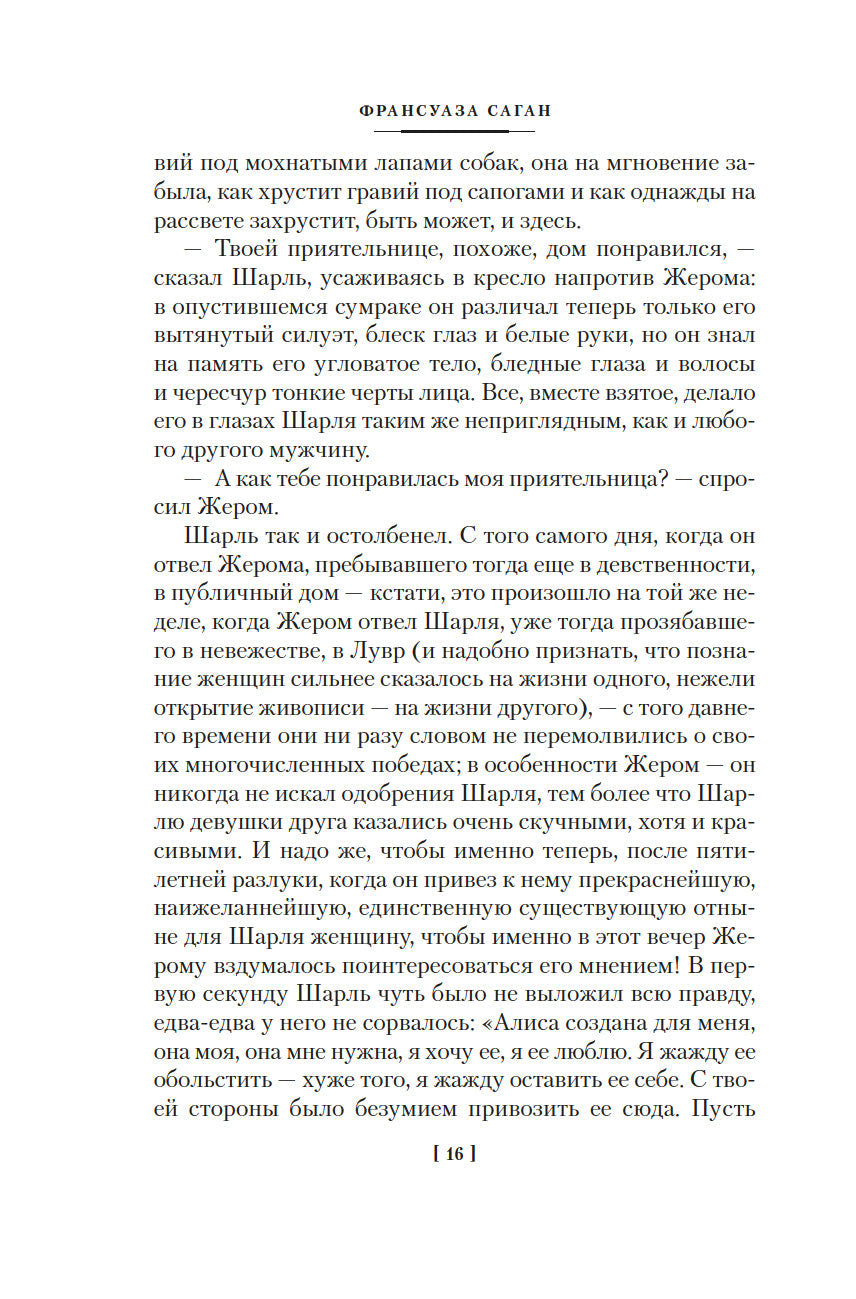 ФРАНСУАЗА САГАН

вий под мохнатыми лапами собак, она на мгновение забыла, как хрустит гравий под сапогами и как однажды на рассвете захрустит, быть может, и здесь.

— Твоей приятельнице, похоже, дом понравился, — сказал Шарль, усаживаясь в кресло напротив Жерома: в опустившемся сумраке он различал теперь только его вытянутый силуэт, блеск глаз и белые руки, но он знал на память его угловатое тело, бледные глаза и волосы и чересчур тонкие черты лица. Все, вместе взятое, делало его в глазах Шарля таким же неприглядным, как и любого другого мужчину.

— А как тебе понравилась моя приятельница? — спросил Жером.

Шарль так и остолбенел. С того самого дня, когда он отвел Жерома, пребывавшего тогда еще в девственности, в публичный дом — кстати, это произошло на той же неделе, когда Жером отвел Шарля, уже тогда прозябавшего в невежестве, в Лувр (и надобно признать, что познание женщин сильнее сказалось на жизни одного, нежели открытие живописи — на жизни другого), — с того давнего времени они ни разу словом не перемолвились о своих многочисленных победах; в особенности Жером — он никогда не искал одобрения Шарля, тем более что Шарлю девушки друга казались очень скучными, хотя и красивыми. И надо же, чтобы именно теперь, после пятилетней разлуки, когда он привез к нему прекраснейшую, наижеланнейшую, единственную существующую отныне для Шарля женщину, чтобы именно в этот вечер Жерому вздумалось поинтересоваться его мнением! В первую секунду Шарль чуть было не выложил всю правду, едва-едва у него не сорвалось: «Алиса создана для меня, она моя, она мне нужна, я хочу ее, я ее люблю. Я жажду ее обольстить — хуже того, я жажду оставить ее себе. С твоей стороны было безумием привозить ее сюда. Пусть

[ 16 ]